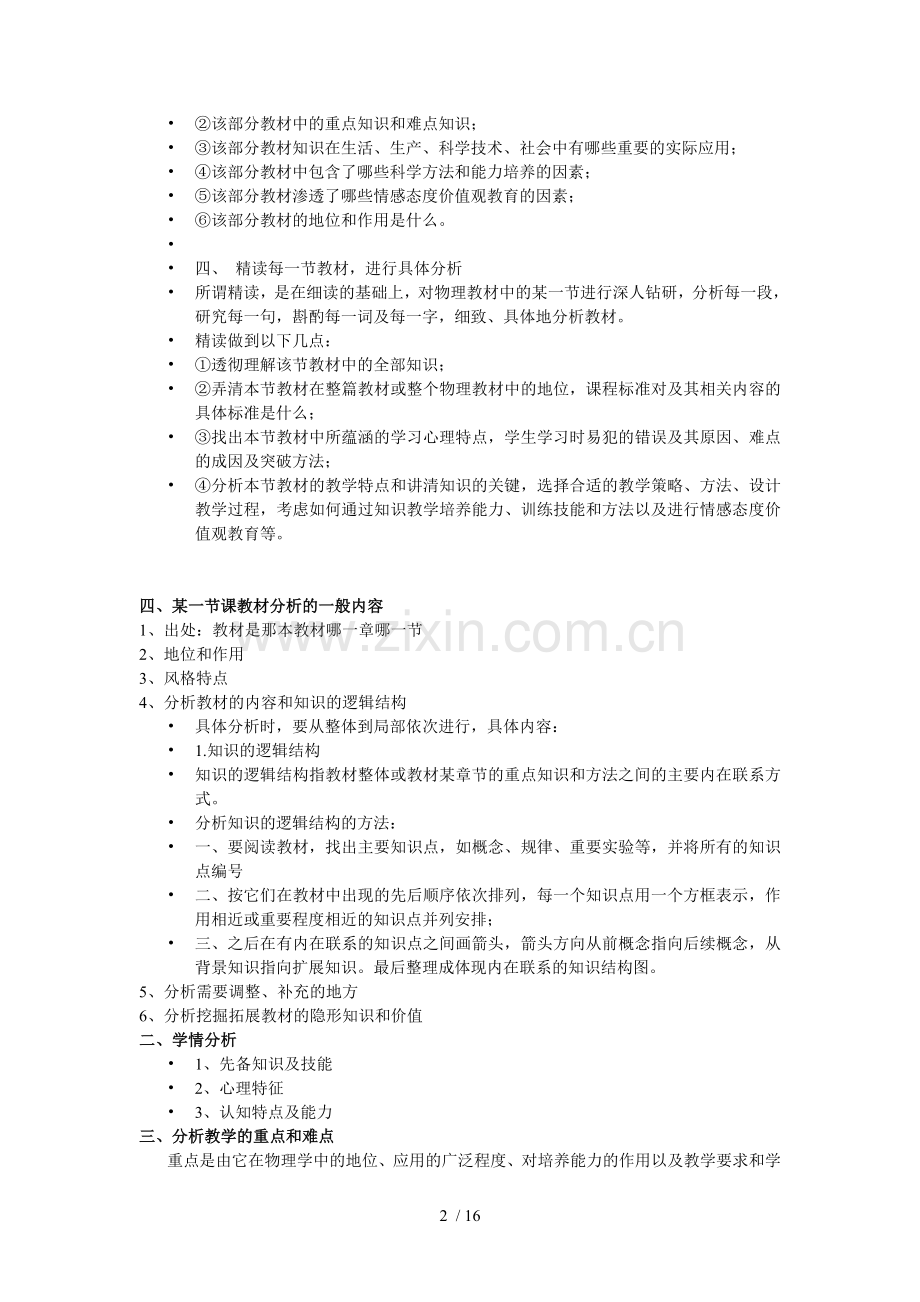 • ②该部分教材中的重点知识和难点知识；
• ③该部分教材知识在生活、生产、科学技术、社会中有哪些重要的实际应用；
• ④该部分教材中包含了哪些科学方法和能力培养的因素；
• ⑤该部分教材渗透了哪些情感态度价值观教育的因素；
• ⑥该部分教材的地位和作用是什么。
•
• 四、 精读每一节教材，进行具体分析
• 所谓精读，是在细读的基础上，对物理教材中的某一节进行深人钻研，分析每一段，研究每一句，斟酌每一词及每一字，细致、具体地分析教材。
• 精读做到以下几点：
• ①透彻理解该节教材中的全部知识；
• ②弄清本节教材在整篇教材或整个物理教材中的地位，课程标准对及其相关内容的具体标准是什么；
• ③找出本节教材中所蕴涵的学习心理特点，学生学习时易犯的错误及其原因、难点的成因及突破方法；
• ④分析本节教材的教学特点和讲清知识的关键，选择合适的教学策略、方法、设计教学过程，考虑如何通过知识教学培养能力、训练技能和方法以及进行情感态度价值观教育等。

四、某一节课教材分析的一般内容
1、出处：教材是那本教材哪一章哪一节
2、地位和作用
3、风格特点
4、分析教材的内容和知识的逻辑结构
• 具体分析时，要从整体到局部依次进行，具体内容：
• 1.知识的逻辑结构
• 知识的逻辑结构指教材整体或教材某章节的重点知识和方法之间的主要内在联系方式。
• 分析知识的逻辑结构的方法：
• 一、要阅读教材，找出主要知识点，如概念、规律、重要实验等，并将所有的知识点编号
• 二、按它们在教材中出现的先后顺序依次排列，每一个知识点用一个方框表示，作用相近或重要程度相近的知识点并列安排；
• 三、之后在有内在联系的知识点之间画箭头，箭头方向从前概念指向后续概念，从背景知识指向扩展知识。最后整理成体现内在联系的知识结构图。
5、分析需要调整、补充的地方
6、分析挖掘拓展教材的隐形知识和价值
二、学情分析
• 1、先备知识及技能
• 2、心理特征
• 3、认知特点及能力
三、分析教学的重点和难点
重点是由它在物理学中的地位、应用的广泛程度、对培养能力的作用以及教学要求和学

www.zixin.com.cn

2 / 16